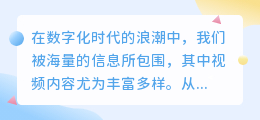 在数字化时代的浪潮中，我们被海量的信息所包围，其中视频内容尤为丰富多样。从...